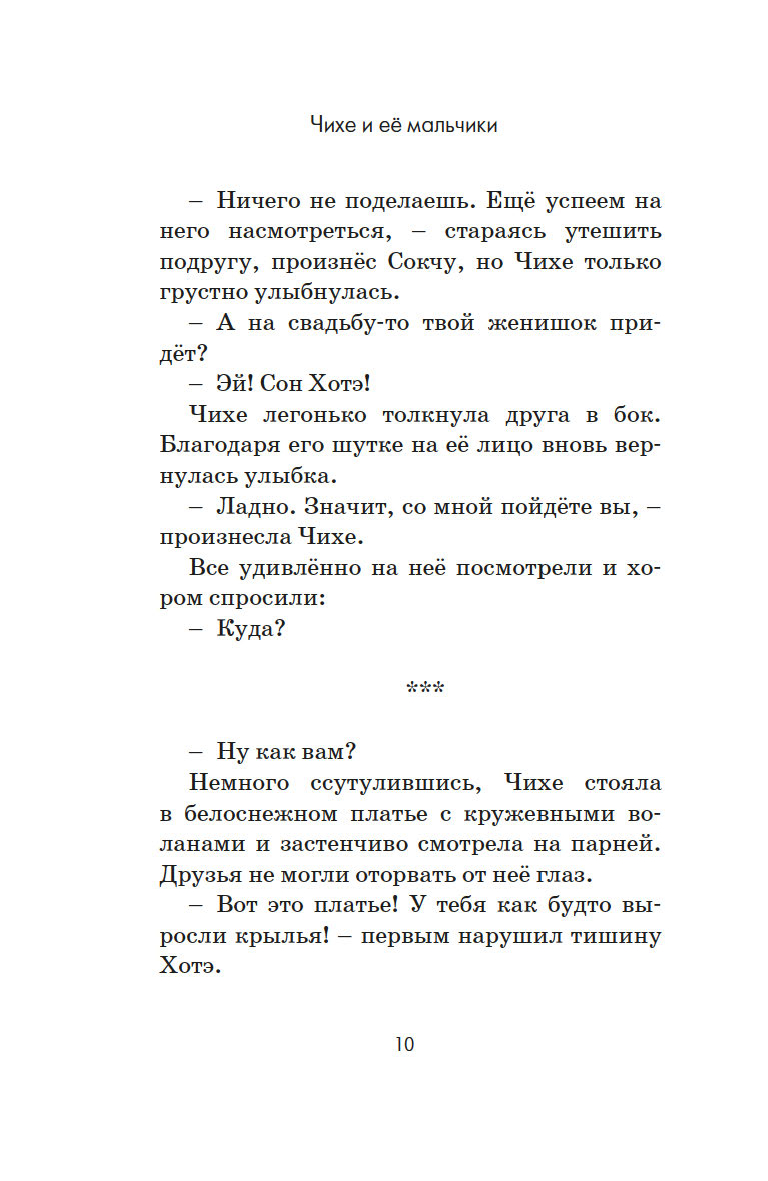 Чихе и её мальчики

– Ничего не поделаешь. Ещё успеем на него насмотреться, – стараясь утешить подругу, произнёс Сокчу, но Чихе только грустно улыбнулась.

– А на свадьбу-то твой женишок придёт?

– Эй! Сон Хотэ!

Чихе легонько толкнула друга в бок. Благодаря его шутке на её лицо вновь вернулась улыбка.

– Ладно. Значит, со мной пойдёте вы, – произнесла Чихе.

Все удивлённо на неё посмотрели и хором спросили:

– Куда?

***

– Ну как вам?

Немного ссутулившись, Чихе стояла в белоснежном платье с кружевными воланами и застенчиво смотрела на парней. Друзья не могли оторвать от неё глаз.

– Вот это платье! У тебя как будто выросли крылья! – первым нарушил тишину Хотэ.

10